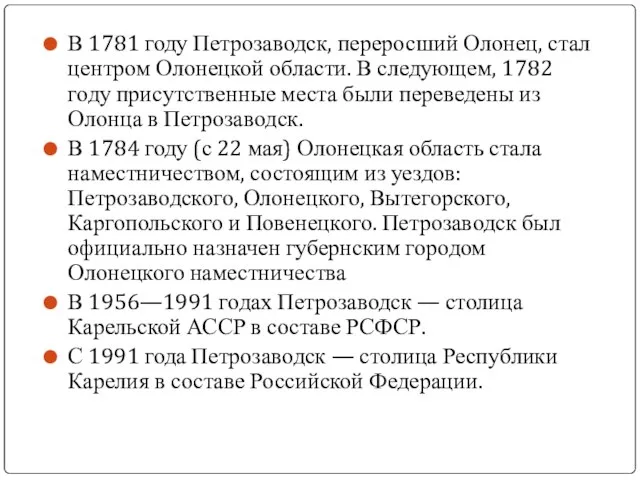 В 1781 году Петрозаводск, переросший Олонец, стал центром Олонецкой области. В следующем, 1782 году присутственные места были переведены из Олонца в Петрозаводск.

В 1784 году (с 22 мая) Олонецкая область стала наместничеством, состоящим из уездов: Петрозаводского, Олонецкого, Вытегорского, Каргопольского и Повенецкого. Петрозаводск был официально назначен губернским городом Олонецкого наместничества

В 1956—1991 годах Петрозаводск — столица Карельской АССР в составе РСФСР.

С 1991 года Петрозаводск — столица Республики Карелия в составе Российской Федерации.